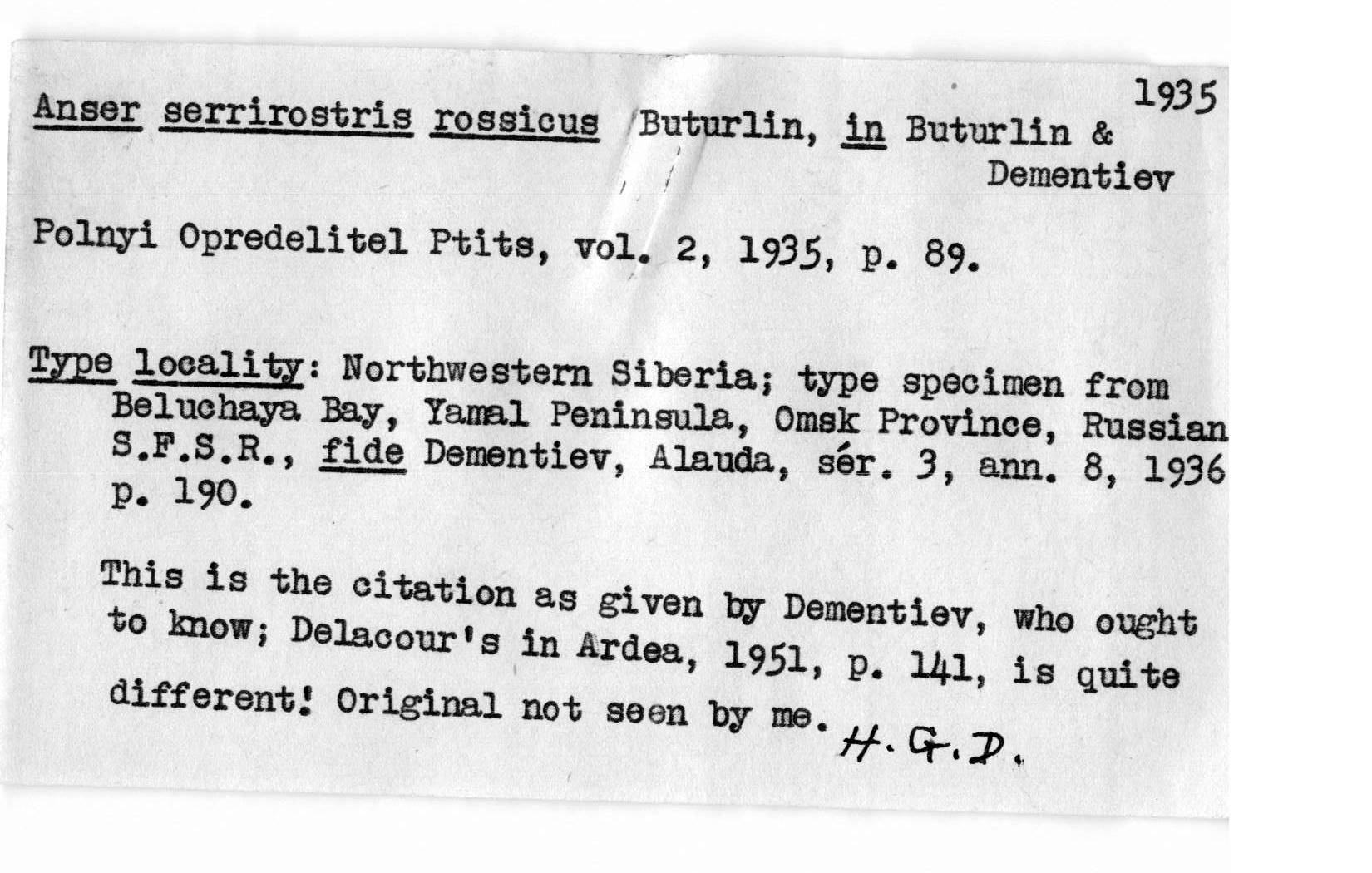 1935

Anser serrirostris rossicus Buturlin, in Buturlin & Dementiev

Polnyi Opredelitel Ptits, vol. 2, 1935, p. 89.

Type locality: Northwestern Siberia; type specimen from Beluchaya Bay, Yamal Peninsula, Omsk Province, Russian S.F.S.R., fide Dementiev, Alauda, sér. 3, ann. 8, 1936 p. 190.

This is the citation as given by Dementiev, who ought to know; Delacour's in Ardea, 1951, p. 141, is quite different! Original not seen by me. H.G.D.